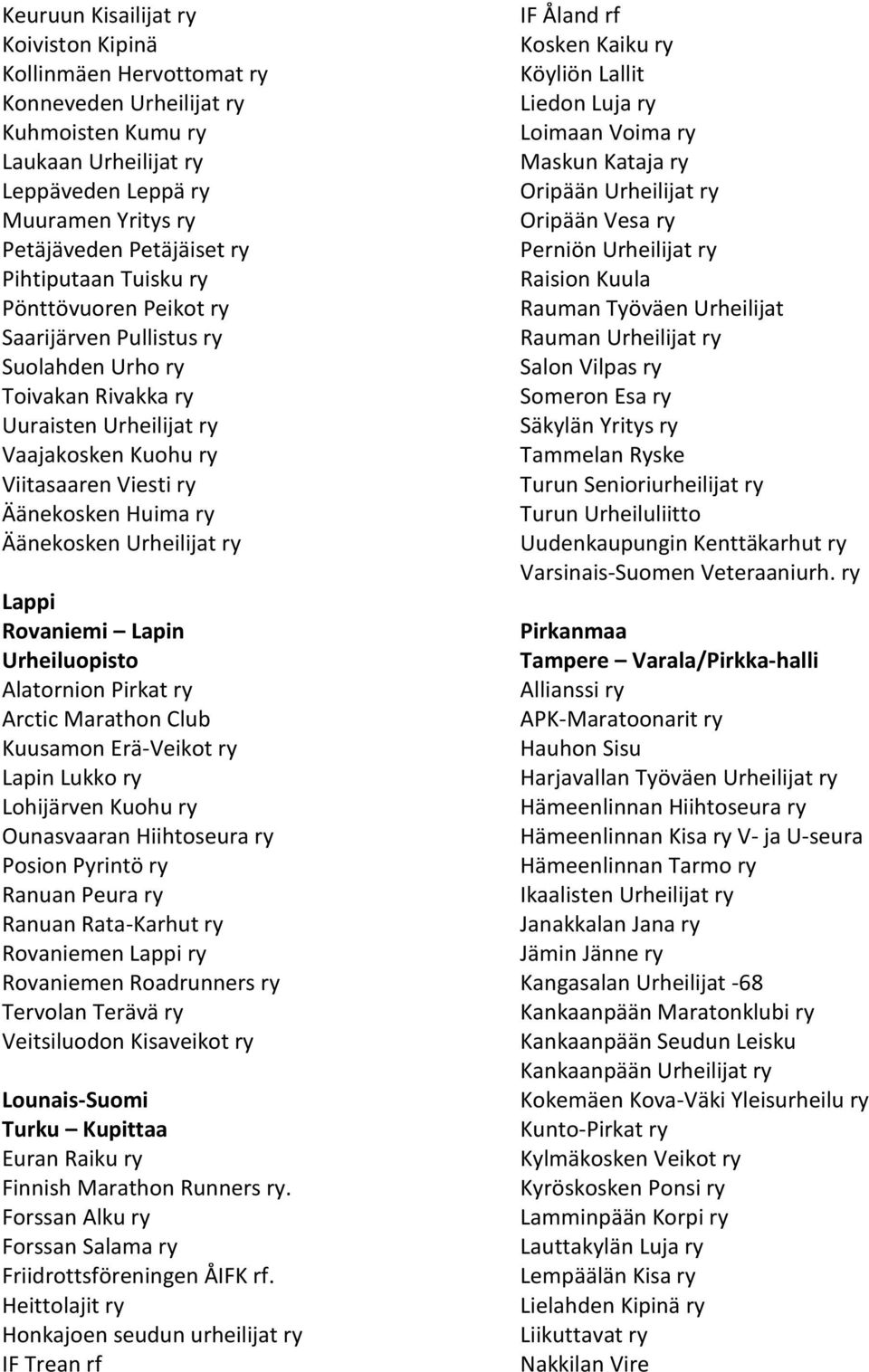 Keuruun Kisailijat ry
Koiviston Kipinä
Kollinmäen Hervottomat ry
Konneveden Urheilijat ry
Kuhmoisten Kumu ry
Laukaan Urheilijat ry
Leppäveden Leppä ry
Muuramen Yritys ry
Petäjäveden Petäjäiset ry
Pihtiputaan Tuisku ry
Pönttövuoren Peikot ry
Saarijärven Pullistus ry
Suolahden Urho ry
Toivakan Rivakka ry
Uuraisten Urheilijat ry
Vaajakosken Kuohu ry
Viitasaaren Viesti ry
Äänekosken Huima ry
Äänekosken Urheilijat ry

Lappi
Rovaniemi – Lapin Urheiluopisto
Alatornion Pirkat ry
Arctic Marathon Club
Kuusamon Erä-Veikot ry
Lapin Lukko ry
Lohijärven Kuohu ry
Ounasvaaran Hiihtoseura ry
Posion Pyrintö ry
Ranuan Peura ry
Ranuan Rata-Karhut ry
Rovaniemen Lappi ry
Rovaniemen Roadrunners ry
Tervolan Terävä ry
Veitsiluodon Kisaveikot ry

Lounais-Suomi
Turku – Kupittaa
Euran Raiku ry
Finnish Marathon Runners ry.
Forssan Alku ry
Forssan Salama ry
Friidrottsföreningen ÅIFK rf.
Heittolajit ry
Honkajoen seudun urheilijat ry
IF Trean rf

IF Åland rf
Kosken Kaiku ry
Köyliön Lallit
Liedon Luja ry
Loimaan Voima ry
Maskun Kataja ry
Oripään Urheilijat ry
Oripään Vesa ry
Perniön Urheilijat ry
Raision Kuula
Rauman Työväen Urheilijat
Rauman Urheilijat ry
Salon Vilpas ry
Someron Esa ry
Säkylän Yritys ry
Tammelan Ryske
Turun Senioriurheilijat ry
Turun Urheiluliitto
Uudenkaupungin Kenttäkarhut ry
Varsinais-Suomen Veteraaniurh. ry

Pirkanmaa
Tampere – Varala/Pirkka-halli
Allianssi ry
APK-Maratoonarit ry
Hauhon Sisu
Harjavallan Työväen Urheilijat ry
Hämeenlinnan Hiihtoseura ry
Hämeenlinnan Kisa ry V- ja U-seura
Hämeenlinnan Tarmo ry
Ikaalisten Urheilijat ry
Janakkalan Jana ry
Jämin Jänne ry
Kangasalan Urheilijat -68
Kankaanpään Maratonklubi ry
Kankaanpään Seudun Leisku
Kankaanpään Urheilijat ry
Kokemäen Kova-Väki Yleisurheilu ry
Kunto-Pirkat ry
Kylmäkosken Veikot ry
Kyröskosken Ponsi ry
Lamminpään Korpi ry
Lauttakylän Luja ry
Lempäälän Kisa ry
Lielahden Kipinä ry
Liikuttavat ry
Nakkilan Vire